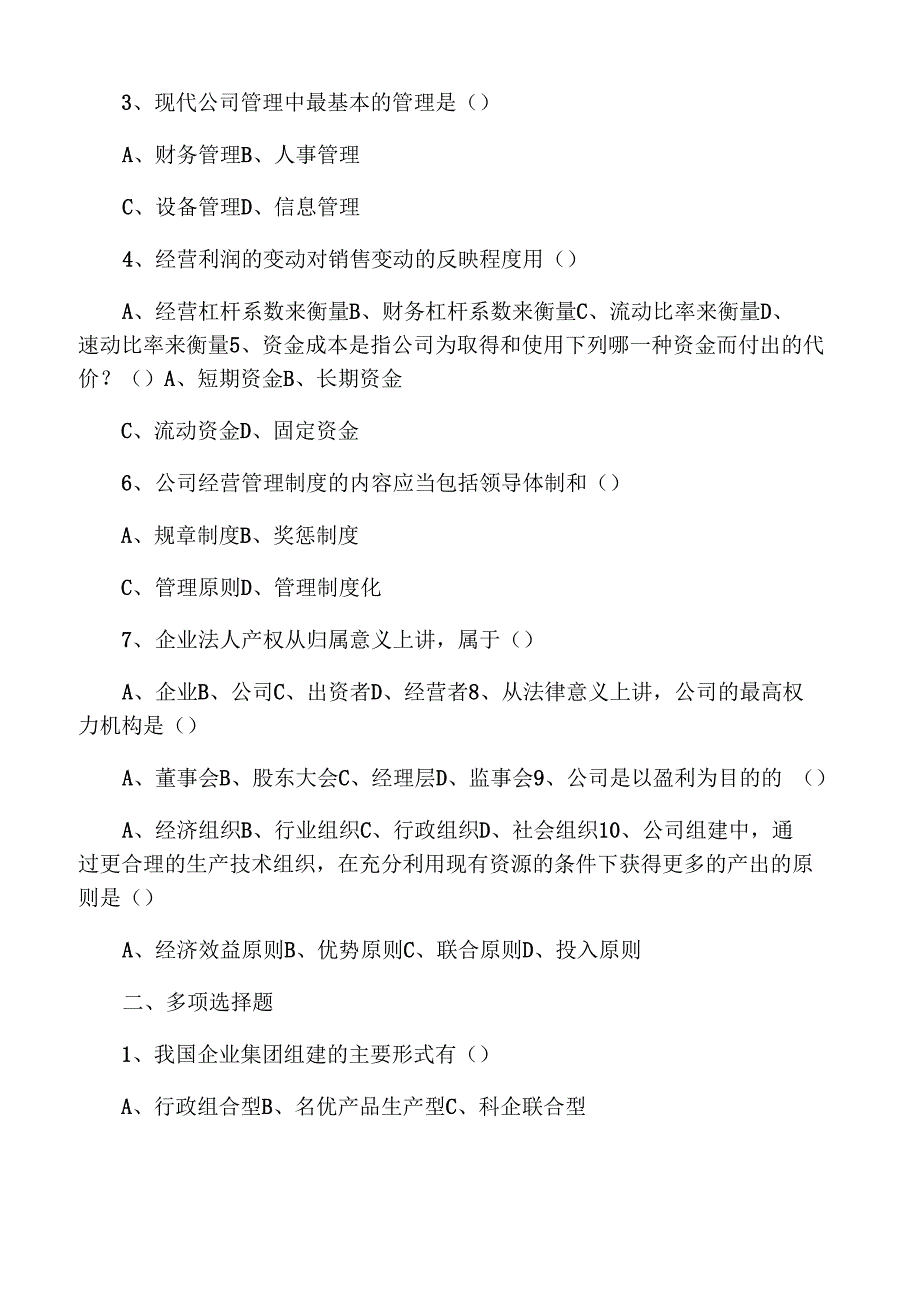 3、现代公司管理中最基本的管理是（）

A、财务管理B、人事管理

C、设备管理D、信息管理

4、经营利润的变动对销售变动的反映程度用（）

A、经营杠杆系数来衡量B、财务杠杆系数来衡量C、流动比率来衡量D、速动比率来衡量5、资金成本是指公司为取得和使用下列哪一种资金而付出的代价？（）A、短期资金B、长期资金

C、流动资金D、固定资金

6、公司经营管理制度的内容应当包括领导体制和（）

A、规章制度B、奖惩制度

C、管理原则D、管理制度化

7、企业法人产权从归属意义上讲，属于（）

A、企业B、公司C、出资者D、经营者8、从法律意义上讲，公司的最高权力机构是（）

A、董事会B、股东大会C、经理层D、监事会9、公司是以盈利为目的的 （）

A、经济组织B、行业组织C、行政组织D、社会组织10、公司组建中，通过更合理的生产技术组织，在充分利用现有资源的条件下获得更多的产出的原则是（）

A、经济效益原则B、优势原则C、联合原则D、投入原则

二、多项选择题

1、我国企业集团组建的主要形式有（）

A、行政组合型B、名优产品生产型C、科企联合型